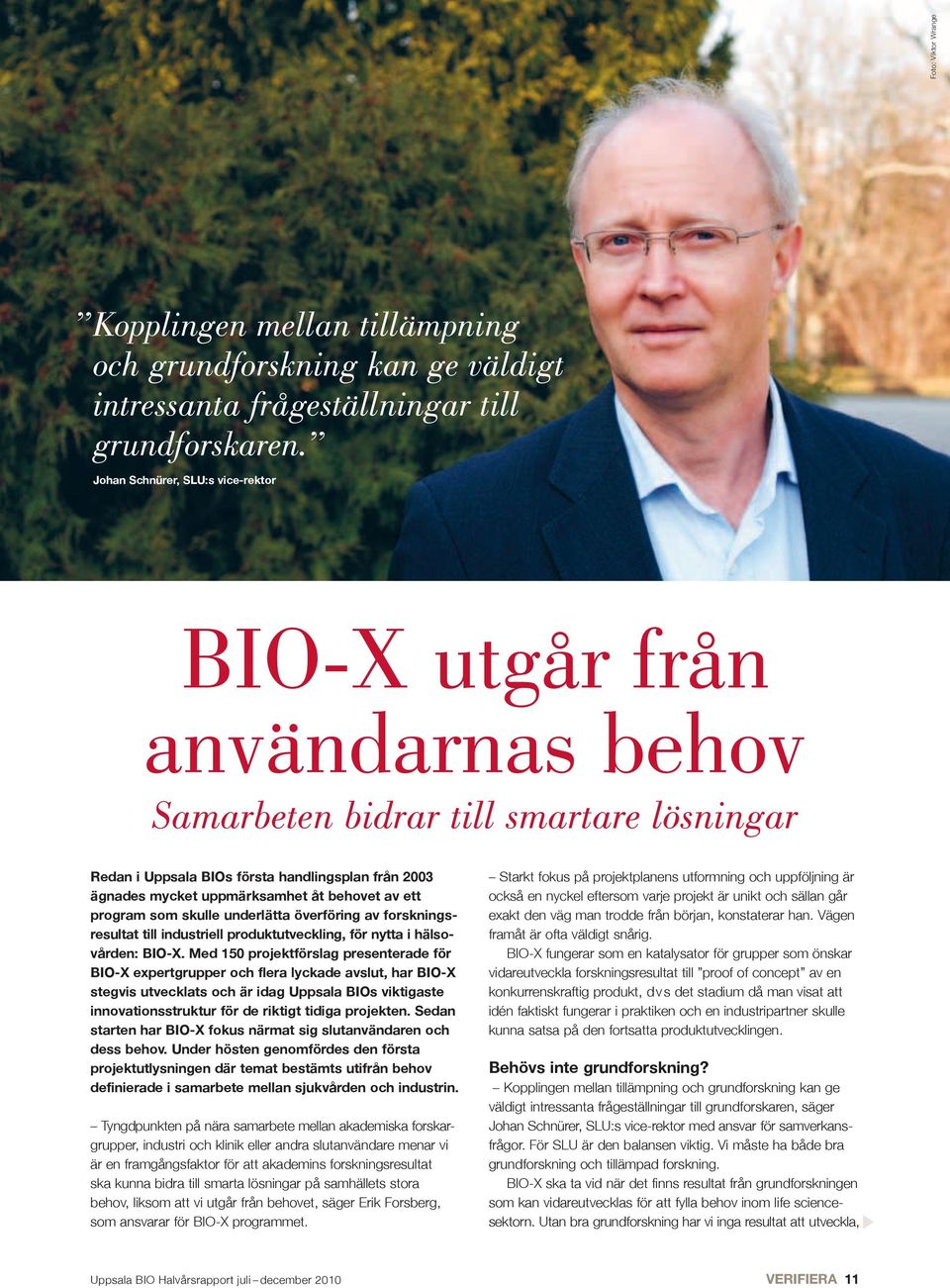 Foto: Viktor Wrange

”Kopplingen mellan tillämpning och grundforskning kan ge väldigt intressanta frågeställningar till grundforskaren.”

Johan Schnürer, SLU:s vice-rektor

BIO-X utgår från användarnas behov

Samarbeten bidrar till smartare lösningar

Redan i Uppsala BIOs första handlingsplan från 2003 ägnades mycket uppmärksamhet åt behovet av ett program som skulle underlätta överföring av forskningsresultat till industriell produktutveckling, för nytta i hälsovården: BIO-X. Med 150 projektförslag presenterade för BIO-X expertgrupper och flera lyckade avslut, har BIO-X stegvis utvecklats och är idag Uppsala BIOs viktigaste innovationsstruktur för de riktigt tidiga projekten. Sedan starten har BIO-X fokus närmat sig slutanvändaren och dess behov. Under hösten genomfördes den första projektutlysningen där temat bestämts utifrån behov definierade i samarbete mellan sjukvården och industrin.

– Tyngdpunkten på nära samarbete mellan akademiska forskargrupper, industri och klinik eller andra slutanvändare menar vi är en framgångsfaktor för att akademins forskningsresultat ska kunna bidra till smarta lösningar på samhällets stora behov, liksom att vi utgår från behovet, säger Erik Forsberg, som ansvarar för BIO-X programmet.

– Starkt fokus på projektplanens utformning och uppföljning är också en nyckel eftersom varje projekt är unikt och sällan går exakt den väg man trodde från början, konstaterar han. Vägen framåt är ofta väldigt snårig.

BIO-X fungerar som en katalysator för grupper som önskar vidareutveckla forskningsresultat till ”proof of concept” av en konkurrenskraftig produkt, dvs det stadium då man visat att idén faktiskt fungerar i praktiken och en industripartner skulle kunna satsa på den fortsatta produktutvecklingen.

Behövs inte grundforskning?

– Kopplingen mellan tillämpning och grundforskning kan ge väldigt intressanta frågeställningar till grundforskaren, säger Johan Schnürer, SLU:s vice-rektor med ansvar för samverkansfrågor. För SLU är den balansen viktig. Vi måste ha både bra grundforskning och tillämpad forskning.

BIO-X ska ta vid när det finns resultat från grundforskningen som kan vidareutvecklas för att fylla behov inom life sciencesektorn. Utan bra grundforskning har vi inga resultat att utveckla,

Uppsala BIO Halvårsrapport juli – december 2010

VERIFIERA 11